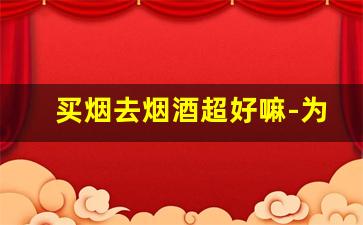 买烟去烟酒超好嘛-为